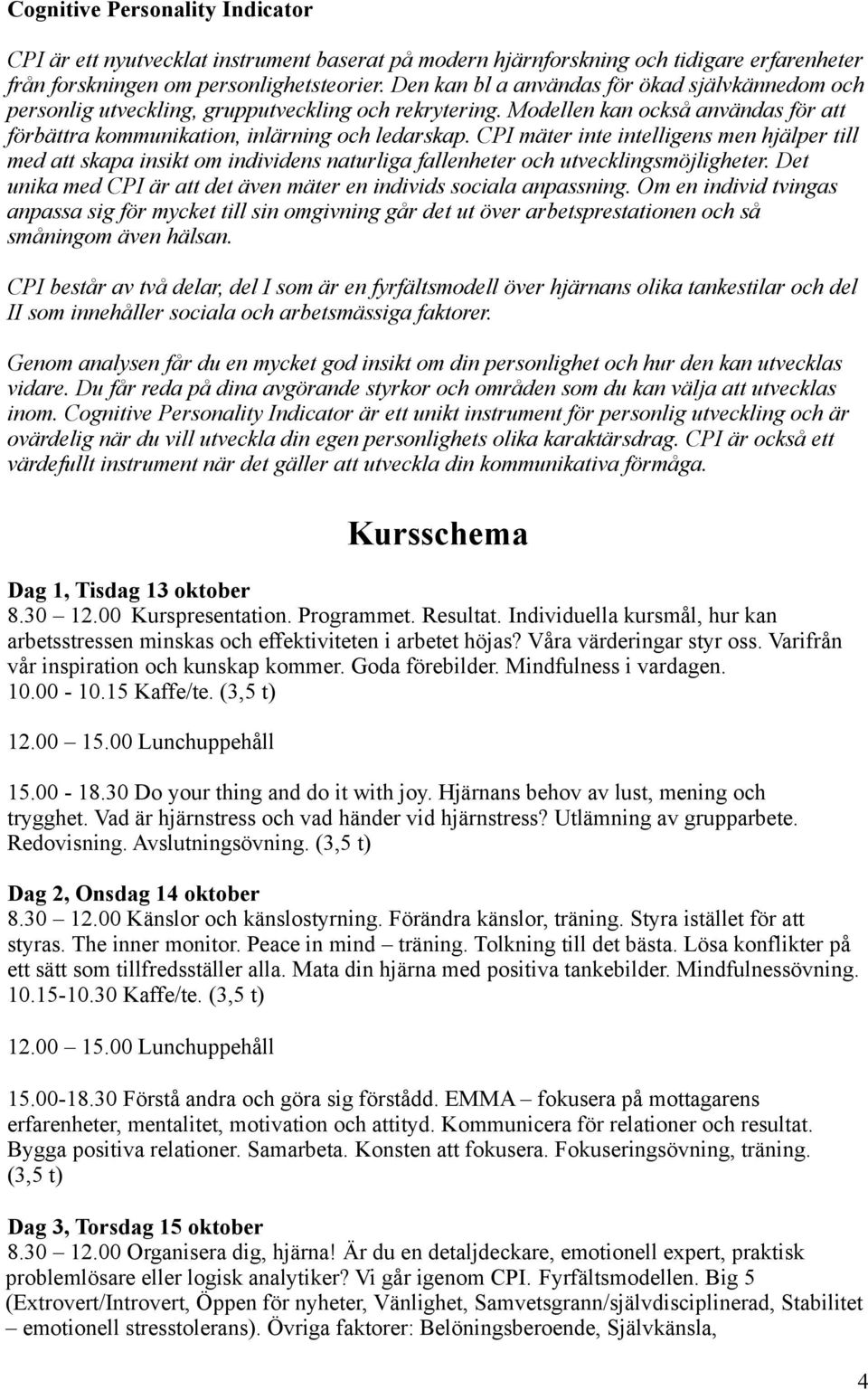 Cognitive Personality Indicator

CPI är ett nyutvecklat instrument baserat på modern hjärnforskning och tidigare erfarenheter från forskningen om personlighetsteorier. Den kan bl a användas för ökad självkännedom och personlig utveckling, grupputveckling och rekrytering. Modellen kan också användas för att förbättra kommunikation, inlärning och ledarskap. CPI mäter inte intelligens men hjälper till med att skapa insikt om individens naturliga fallenheter och utvecklingsmöjligheter. Det unika med CPI är att det även mäter en individs sociala anpassning. Om en individ tvingas anpassa sig för mycket till sin omgivning går det ut över arbetsprestationen och så småningom även hälsan.

CPI består av två delar, del I som är en fyrfältsmodell över hjärnans olika tankestilar och del II som innehåller sociala och arbetsmässiga faktorer.

Genom analysen får du en mycket god insikt om din personlighet och hur den kan utvecklas vidare. Du får reda på dina avgörande styrkor och områden som du kan välja att utvecklas inom. Cognitive Personality Indicator är ett unikt instrument för personlig utveckling och är ovärdelig när du vill utveckla din egen personlighets olika karaktärsdrag. CPI är också ett värdefullt instrument när det gäller att utveckla din kommunikativa förmåga.

Kursschema

Dag 1, Tisdag 13 oktober
8.30 – 12.00 Kurspresentation. Programmet. Resultat. Individuella kursmål, hur kan arbetsstressen minskas och effektiviteten i arbetet höjas? Våra värderingar styr oss. Varifrån vår inspiration och kunskap kommer. Goda förebilder. Mindfulness i vardagen.
10.00 - 10.15 Kaffe/te. (3,5 t)

12.00 – 15.00 Lunchuppehåll

15.00 - 18.30 Do your thing and do it with joy. Hjärnans behov av lust, mening och trygghet. Vad är hjärnstress och vad händer vid hjärnstress? Utlämning av grupparbete. Redovisning. Avslutningsövning. (3,5 t)

Dag 2, Onsdag 14 oktober
8.30 – 12.00 Känslor och känslostyrning. Förändra känslor, träning. Styra istället för att styras. The inner monitor. Peace in mind – träning. Tolkning till det bästa. Lösa konflikter på ett sätt som tillfredsställer alla. Mata din hjärna med positiva tankebilder. Mindfulnessövning.
10.15-10.30 Kaffe/te. (3,5 t)

12.00 – 15.00 Lunchuppehåll

15.00-18.30 Förstå andra och göra sig förstådd. EMMA – fokusera på mottagarens erfarenheter, mentalitet, motivation och attityd. Kommunicera för relationer och resultat. Bygga positiva relationer. Samarbeta. Konsten att fokusera. Fokuseringsövning, träning. (3,5 t)

Dag 3, Torsdag 15 oktober
8.30 – 12.00 Organisera dig, hjärna! Är du en detaljdeckare, emotionell expert, praktisk problemlösare eller logisk analytiker? Vi går igenom CPI. Fyrfältsmodellen. Big 5 (Extrovert/Introvert, Öppen för nyheter, Vänlighet, Samvetsgrann/självdisciplinerad, Stabilitet – emotionell stresstolerans). Övriga faktorer: Belöningsberoende, Självkänsla,

4